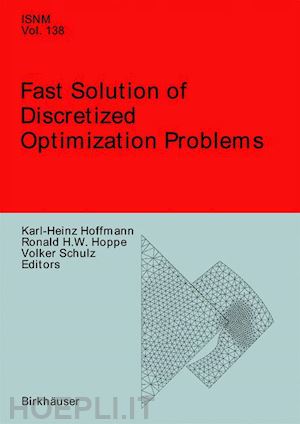 ISNM
Vol. 138

Fast Solution of Discretized Optimization Problems

Karl-Heinz Hoffmann
Ronald H.W. Hoppe
Volker Schulz
Editors

Birkhäuser

HOEPLI.IT